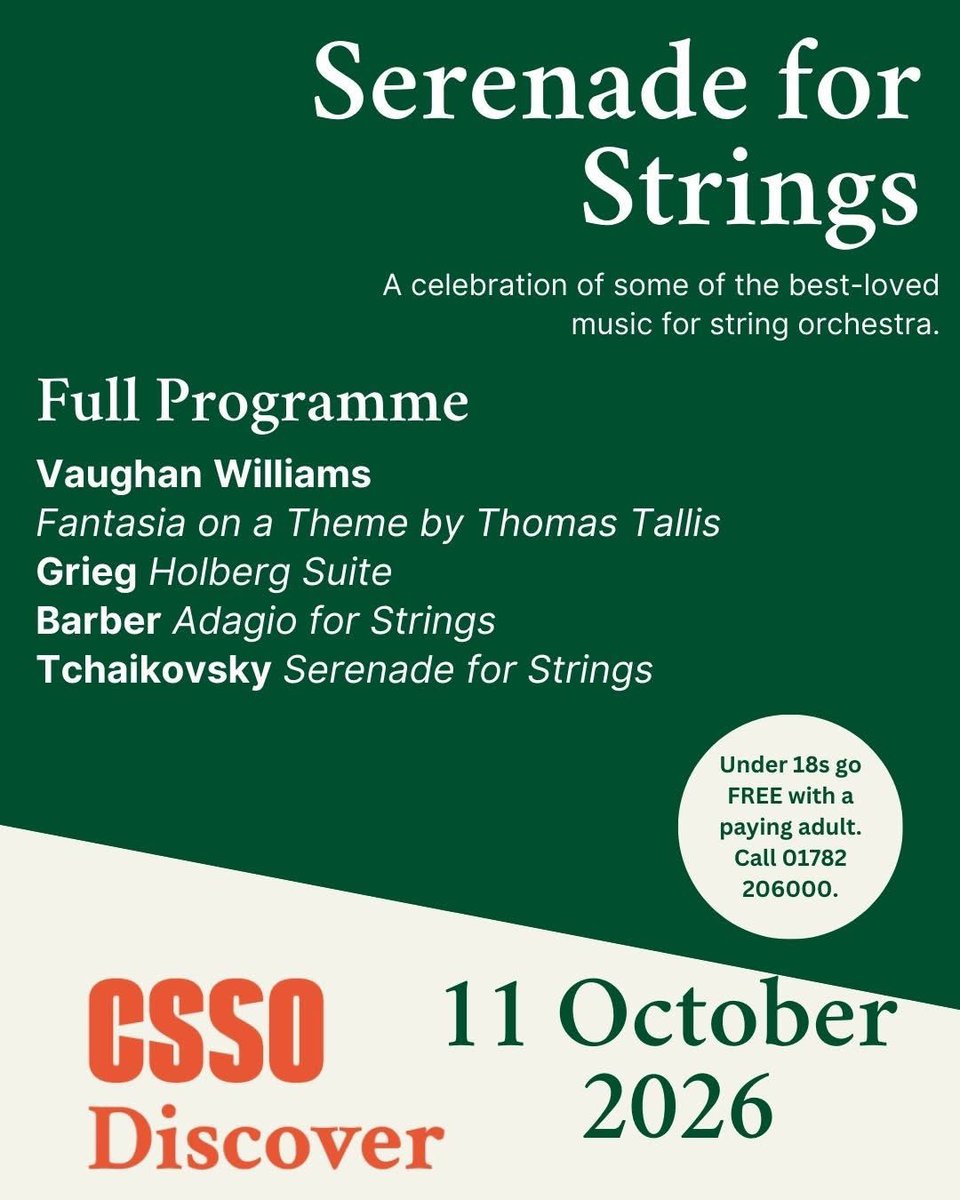 Serenade for Strings

A celebration of some of the best-loved music for string orchestra.

Full Programme

Vaughan Williams
Fantasia on a Theme by Thomas Tallis
Grieg Holberg Suite
Barber Adagio for Strings
Tchaikovsky Serenade for Strings

Under 18s go FREE with a paying adult. Call 01782 206000.

CSSO Discover

11 October 2026